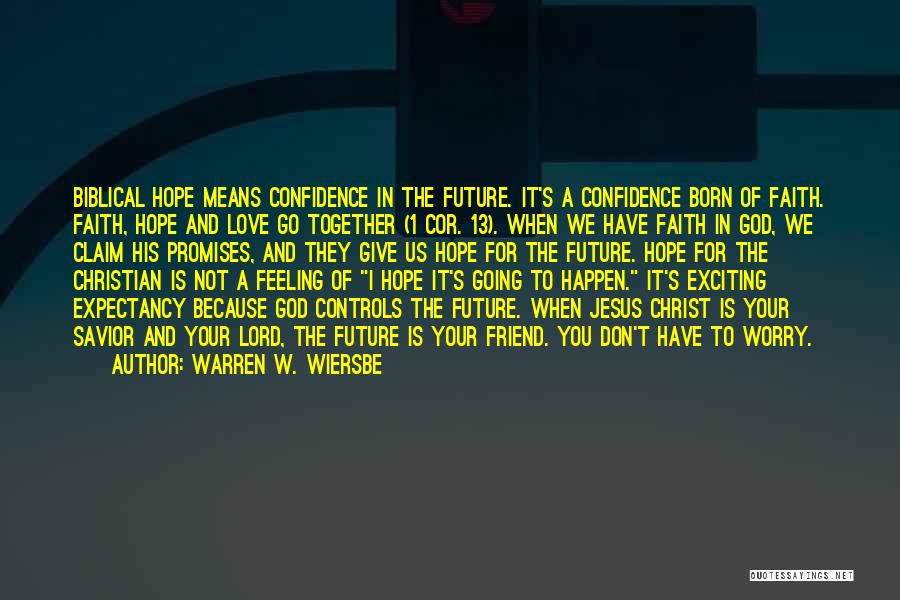 BIBLICAL HOPE MEANS CONFIDENCE IN THE FUTURE. IT'S A CONFIDENCE BORN OF FAITH. FAITH, HOPE AND LOVE GO TOGETHER (1 COR. 13). WHEN WE HAVE FAITH IN GOD, WE CLAIM HIS PROMISES, AND THEY GIVE US HOPE FOR THE FUTURE. HOPE FOR THE CHRISTIAN IS NOT A FEELING OF "I HOPE IT'S GOING TO HAPPEN." IT'S EXCITING EXPECTANCY BECAUSE GOD CONTROLS THE FUTURE. WHEN JESUS CHRIST IS YOUR SAVIOR AND YOUR LORD, THE FUTURE IS YOUR FRIEND. YOU DON'T HAVE TO WORRY.
AUTHOR: WARREN W. WIERSBE

QUOTESSAYINGS.NET